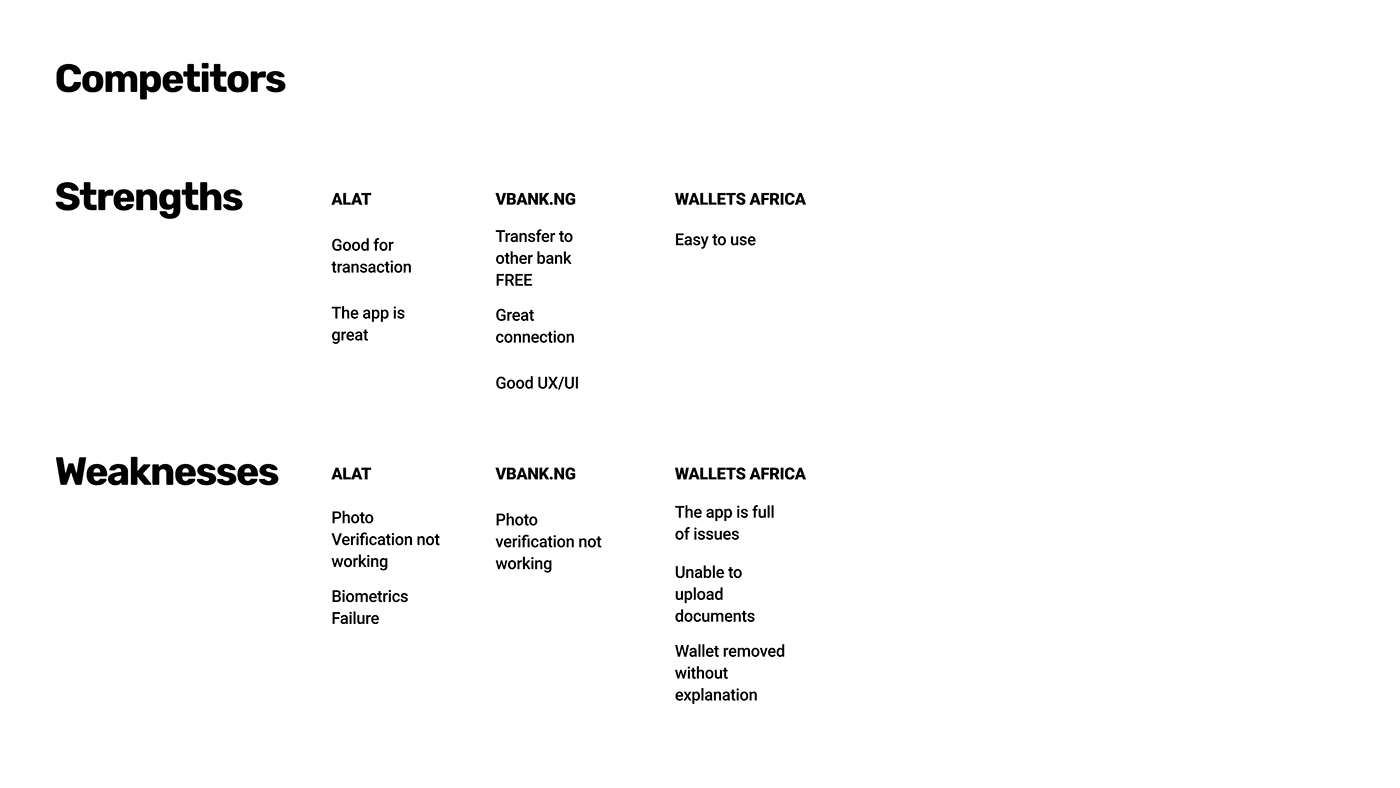 Competitors

Strengths

ALAT

Good for transaction

The app is great

VBANK.NG

Transfer to other bank FREE

Great connection

Good UX/UI

WALLETS AFRICA

Easy to use

Weaknesses

ALAT

Photo Verification not working

Biometrics Failure

VBANK.NG

Photo verification not working

WALLETS AFRICA

The app is full of issues

Unable to upload documents

Wallet removed without explanation